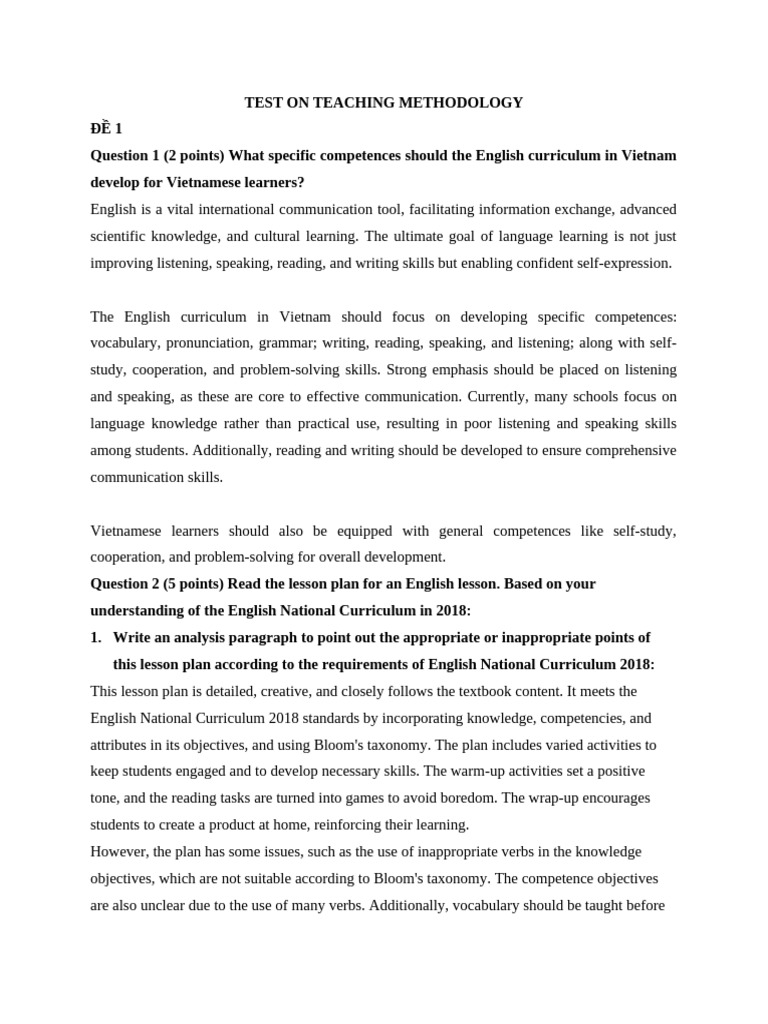 TEST ON TEACHING METHODOLOGY

ĐỀ 1

Question 1 (2 points) What specific competences should the English curriculum in Vietnam develop for Vietnamese learners?

English is a vital international communication tool, facilitating information exchange, advanced scientific knowledge, and cultural learning. The ultimate goal of language learning is not just improving listening, speaking, reading, and writing skills but enabling confident self-expression.

The English curriculum in Vietnam should focus on developing specific competences: vocabulary, pronunciation, grammar; writing, reading, speaking, and listening; along with self-study, cooperation, and problem-solving skills. Strong emphasis should be placed on listening and speaking, as these are core to effective communication. Currently, many schools focus on language knowledge rather than practical use, resulting in poor listening and speaking skills among students. Additionally, reading and writing should be developed to ensure comprehensive communication skills.

Vietnamese learners should also be equipped with general competences like self-study, cooperation, and problem-solving for overall development.

Question 2 (5 points) Read the lesson plan for an English lesson. Based on your understanding of the English National Curriculum in 2018:

1. Write an analysis paragraph to point out the appropriate or inappropriate points of this lesson plan according to the requirements of English National Curriculum 2018:

This lesson plan is detailed, creative, and closely follows the textbook content. It meets the English National Curriculum 2018 standards by incorporating knowledge, competencies, and attributes in its objectives, and using Bloom's taxonomy. The plan includes varied activities to keep students engaged and to develop necessary skills. The warm-up activities set a positive tone, and the reading tasks are turned into games to avoid boredom. The wrap-up encourages students to create a product at home, reinforcing their learning.

However, the plan has some issues, such as the use of inappropriate verbs in the knowledge objectives, which are not suitable according to Bloom's taxonomy. The competence objectives are also unclear due to the use of many verbs. Additionally, vocabulary should be taught before